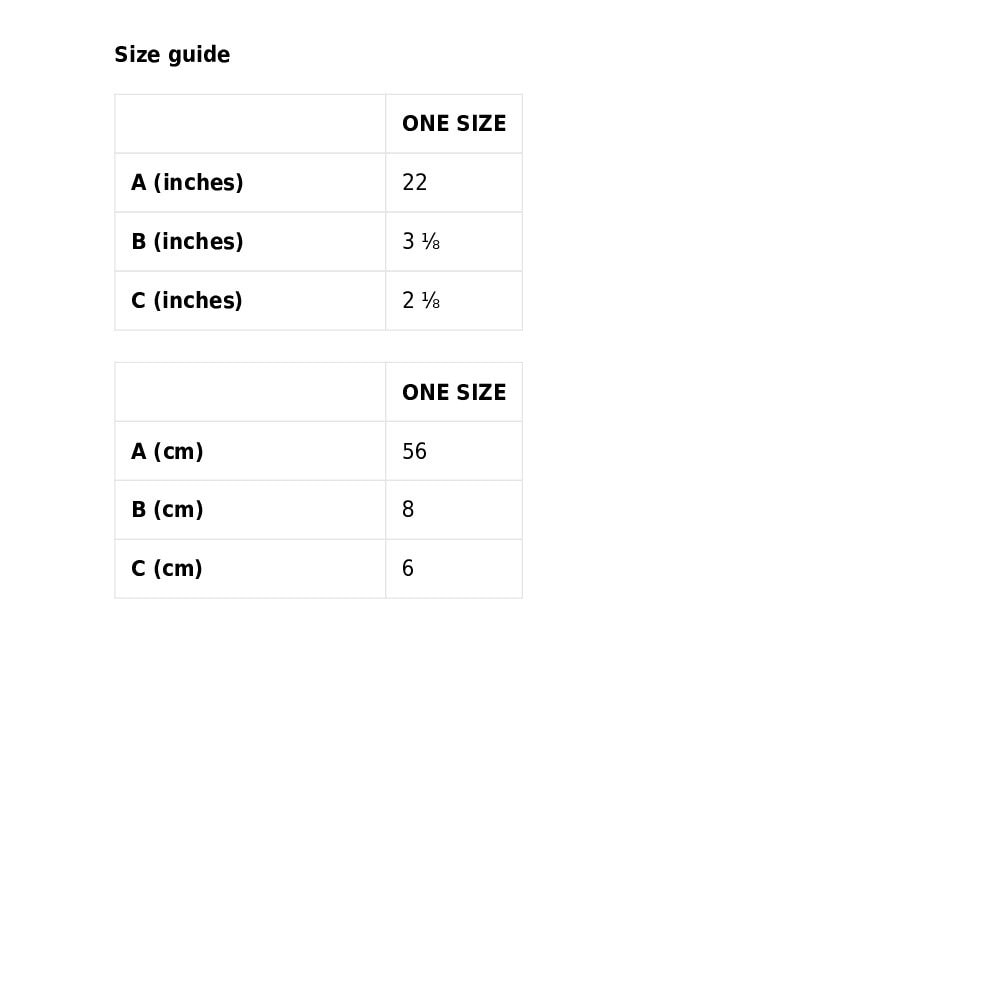 Size guide

| | ONE SIZE |
|---|---|
| A (inches) | 22 |
| B (inches) | 3 ⅛ |
| C (inches) | 2 ⅛ |

| | ONE SIZE |
|---|---|
| A (cm) | 56 |
| B (cm) | 8 |
| C (cm) | 6 |